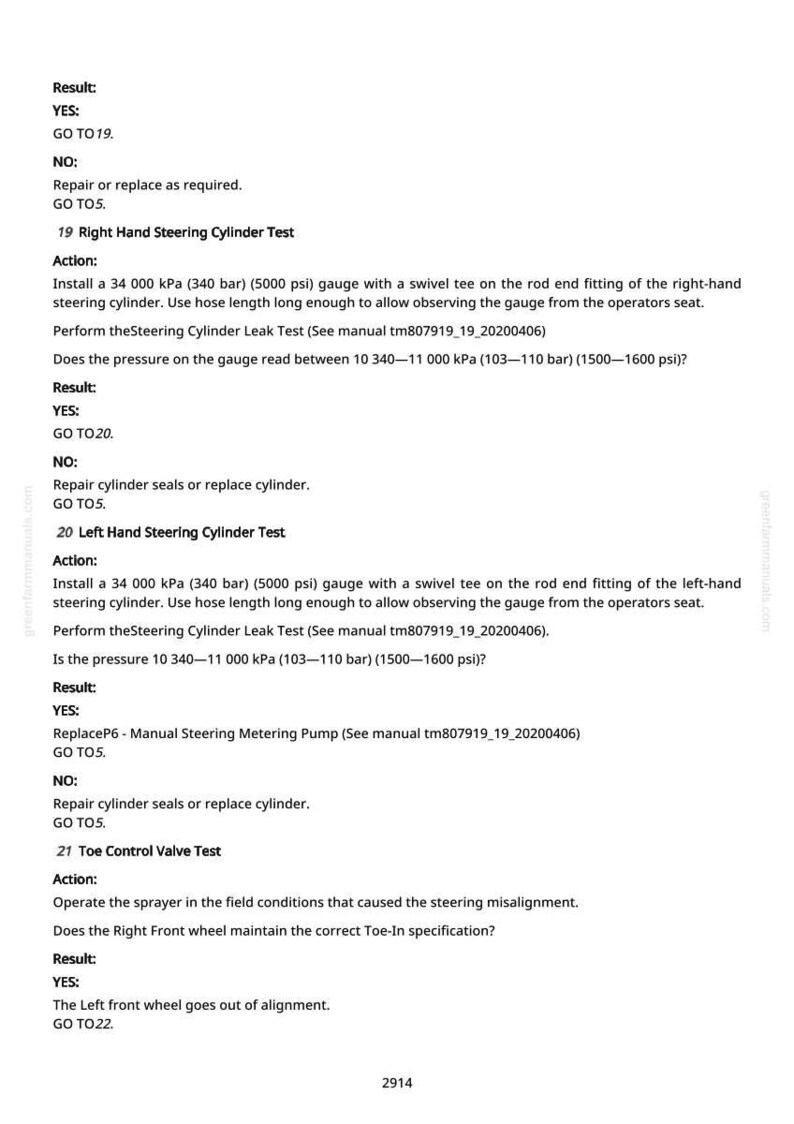 Result:

YES:

GO TO19.

NO:

Repair or replace as required.
GO TO5.

19 Right Hand Steering Cylinder Test

Action:

Install a 34 000 kPa (340 bar) (5000 psi) gauge with a swivel tee on the rod end fitting of the right-hand steering cylinder. Use hose length long enough to allow observing the gauge from the operators seat.

Perform theSteering Cylinder Leak Test (See manual tm807919_19_20200406)

Does the pressure on the gauge read between 10 340—11 000 kPa (103—110 bar) (1500—1600 psi)?

Result:

YES:

GO TO20.

NO:

Repair cylinder seals or replace cylinder.
GO TO5.

20 Left Hand Steering Cylinder Test

Action:

Install a 34 000 kPa (340 bar) (5000 psi) gauge with a swivel tee on the rod end fitting of the left-hand steering cylinder. Use hose length long enough to allow observing the gauge from the operators seat.

Perform theSteering Cylinder Leak Test (See manual tm807919_19_20200406).

Is the pressure 10 340—11 000 kPa (103—110 bar) (1500—1600 psi)?

Result:

YES:

ReplaceP6 - Manual Steering Metering Pump (See manual tm807919_19_20200406)
GO TO5.

NO:

Repair cylinder seals or replace cylinder.
GO TO5.

21 Toe Control Valve Test

Action:

Operate the sprayer in the field conditions that caused the steering misalignment.

Does the Right Front wheel maintain the correct Toe-In specification?

Result:

YES:

The Left front wheel goes out of alignment.
GO TO22.

2914

greenfarmmanuals.com